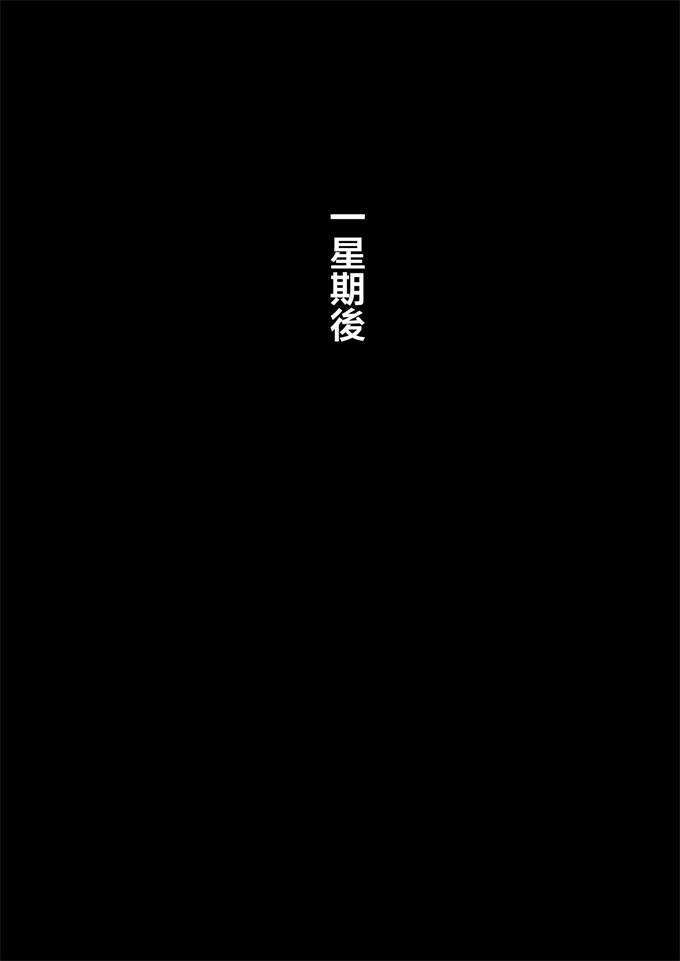 一星期後